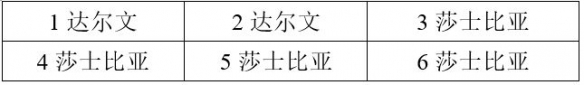 | 1 达尔文 | 2 达尔文 | 3 莎士比亚 |
|---|---|---|
| 4 莎士比亚 | 5 莎士比亚 | 6 莎士比亚 |